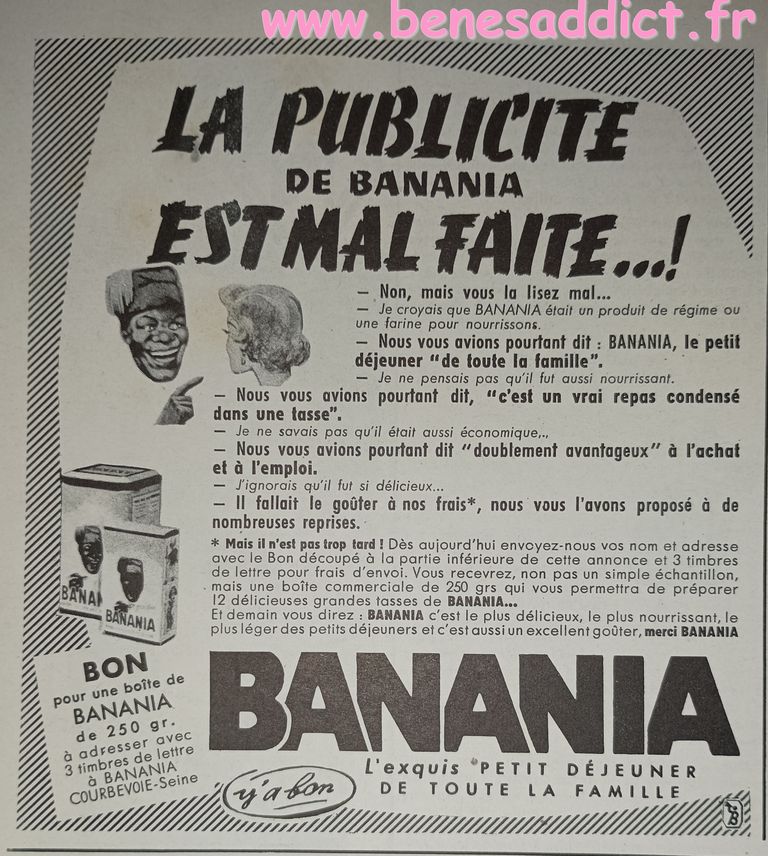 www.benesaddict.fr

LA PUBLICITE DE BANANIA EST MAL FAITE...!

— Non, mais vous la lisez mal...
— Je croyais que BANANIA était un produit de régime ou une farine pour nourrissons.
— Nous vous avions pourtant dit : BANANIA, le petit déjeuner "de toute la famille".
— Je ne pensais pas qu'il fut aussi nourrissant.
— Nous vous avions pourtant dit, "c'est un vrai repas condensé dans une tasse".
— Je ne savais pas qu'il était aussi économique...
— Nous vous avions pourtant dit "doublement avantageux" à l'achat et à l'emploi.
— J'ignorais qu'il fut si délicieux...
— Il fallait le goûter à nos frais*, nous vous l'avons proposé à de nombreuses reprises.

* Mais il n'est pas trop tard ! Dès aujourd'hui envoyez-nous vos nom et adresse avec le Bon découpé à la partie inférieure de cette annonce et 3 timbres de lettre pour frais d'envoi. Vous recevrez, non pas un simple échantillon, mais une boîte commerciale de 250 grs qui vous permettra de préparer 12 délicieuses grandes tasses de BANANIA...
Et demain vous direz : BANANIA c'est le plus délicieux, le plus nourrissant, le plus léger des petits déjeuners et c'est aussi un excellent goûter, merci BANANIA

BANANIA BANANIA

BON pour une boîte de BANANIA de 250 gr. à adresser avec 3 timbres de lettre à BANANIA COURBEVOIE-Seine

BANANIA
y'a bon
L'exquis PETIT DÉJEUNER DE TOUTE LA FAMILLE